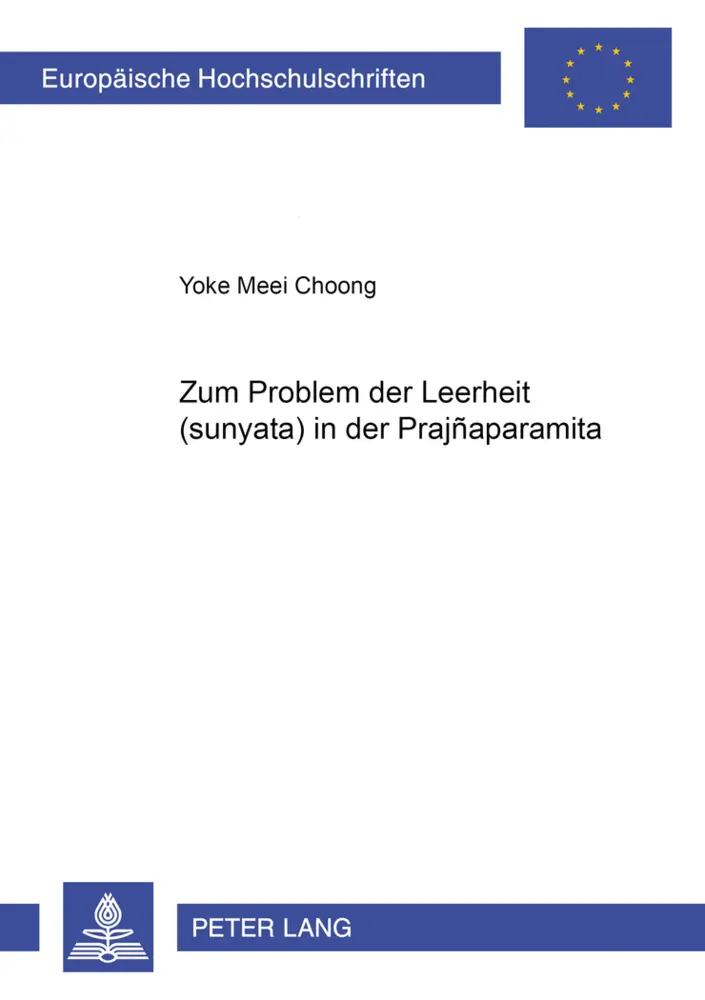 Europäische Hochschulschriften

Yoke Meei Choong

Zum Problem der Leerheit (sunyata) in der Prajñaparamita

PETER LANG